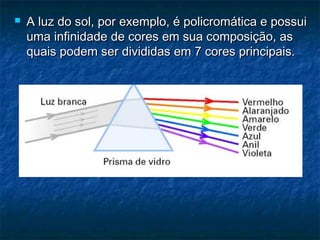 A luz do sol, por exemplo, é policromática e possui uma infinidade de cores em sua composição, as quais podem ser divididas em 7 cores principais.

Luz branca

Prisma de vidro

Vermelho
Alaranjado
Amarelo
Verde
Azul
Anil
Violeta